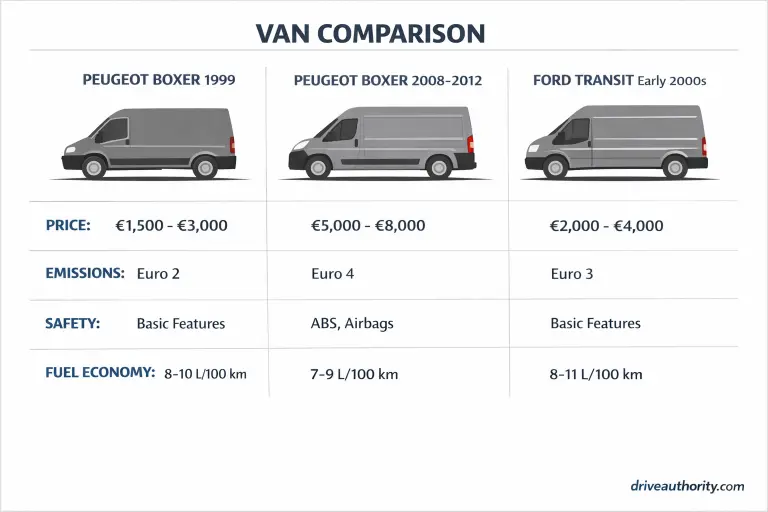 VAN COMPARISON

| | PEUGEOT BOXER 1999 | PEUGEOT BOXER 2008-2012 | FORD TRANSIT Early 2000s |
|---|---|---|---|
| PRICE: | €1,500 - €3,000 | €5,000 - €8,000 | €2,000 - €4,000 |
| EMISSIONS: | Euro 2 | Euro 4 | Euro 3 |
| SAFETY: | Basic Features | ABS, Airbags | Basic Features |
| FUEL ECONOMY: | 8-10 L/100 km | 7-9 L/100 km | 8-11 L/100 km |

driveauthority.com